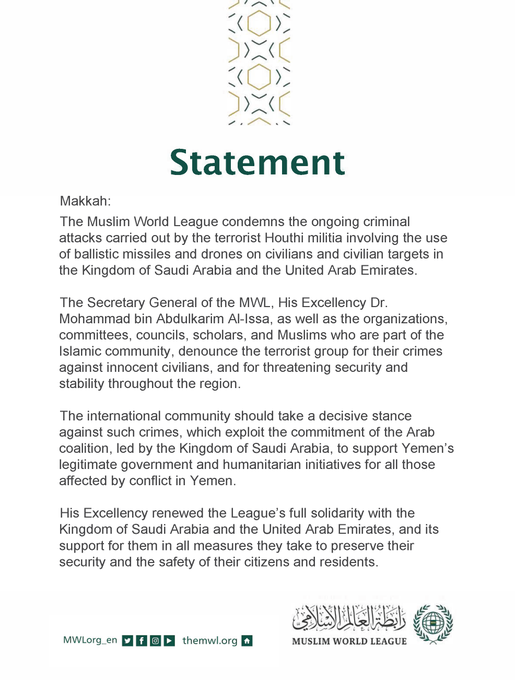 Statement

Makkah:

The Muslim World League condemns the ongoing criminal attacks carried out by the terrorist Houthi militia involving the use of ballistic missiles and drones on civilians and civilian targets in the Kingdom of Saudi Arabia and the United Arab Emirates.

The Secretary General of the MWL, His Excellency Dr. Mohammad bin Abdulkarim Al-Issa, as well as the organizations, committees, councils, scholars, and Muslims who are part of the Islamic community, denounce the terrorist group for their crimes against innocent civilians, and for threatening security and stability throughout the region.

The international community should take a decisive stance against such crimes, which exploit the commitment of the Arab coalition, led by the Kingdom of Saudi Arabia, to support Yemen's legitimate government and humanitarian initiatives for all those affected by conflict in Yemen.

His Excellency renewed the League's full solidarity with the Kingdom of Saudi Arabia and the United Arab Emirates, and its support for them in all measures they take to preserve their security and the safety of their citizens and residents.

MWLorg_en themwl.org

رابطة العالم الإسلامي
MUSLIM WORLD LEAGUE